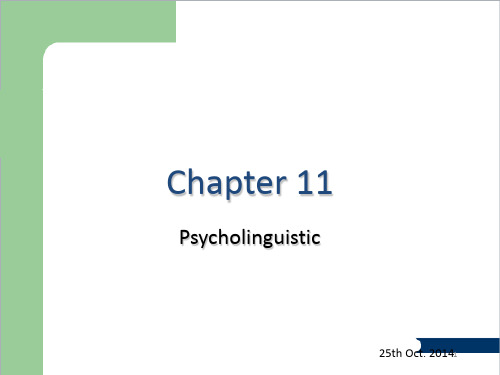 Chapter 11

Psycholinguistic

25th Oct. 2014